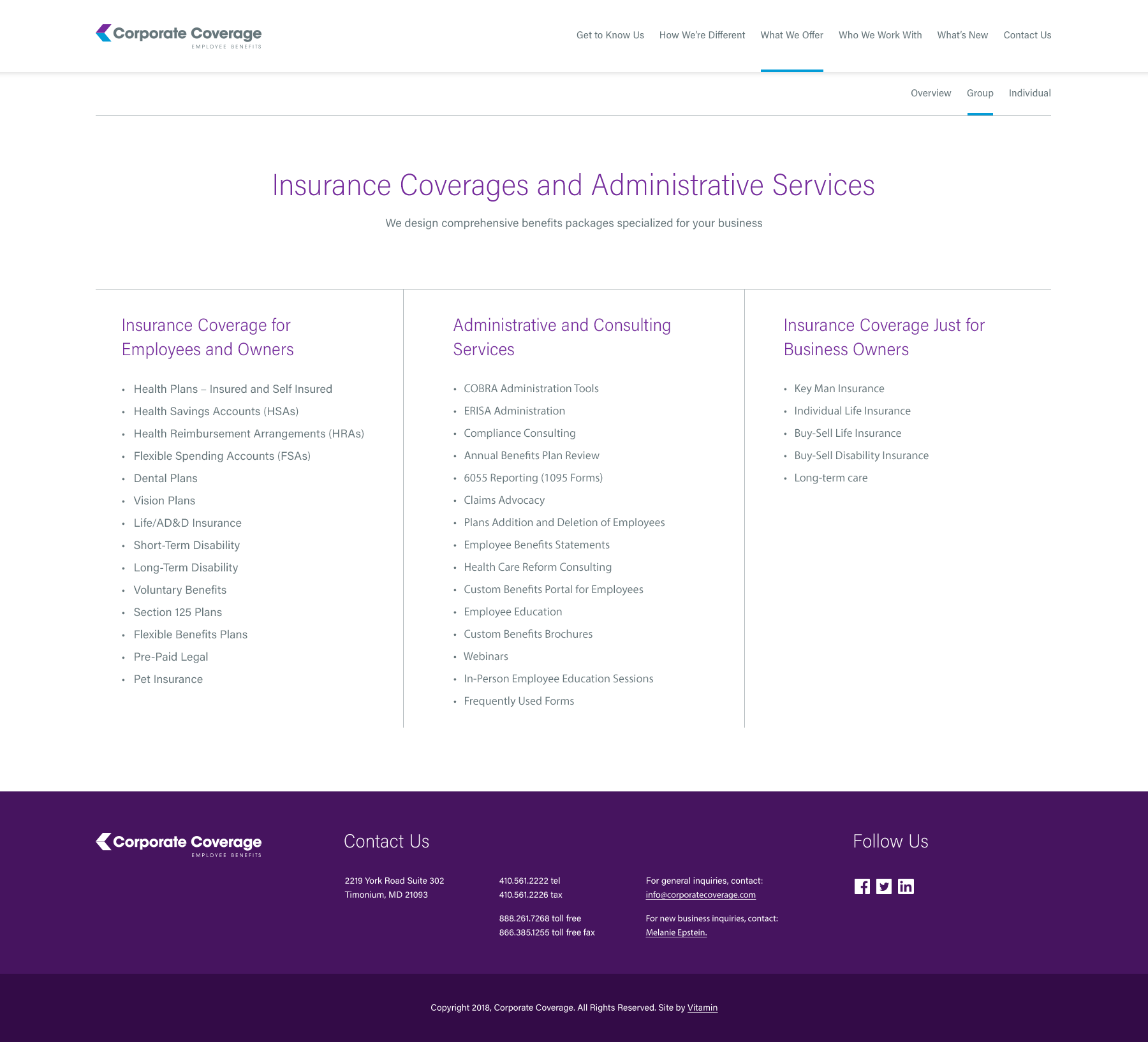 Corporate Coverage
EMPLOYEE BENEFITS

Get to Know Us
How We're Different
What We Offer
Who We Work With
What's New
Contact Us

Overview
Group
Individual

Insurance Coverages and Administrative Services

We design comprehensive benefits packages specialized for your business

Insurance Coverage for Employees and Owners

• Health Plans – Insured and Self Insured
• Health Savings Accounts (HSAs)
• Health Reimbursement Arrangements (HRAs)
• Flexible Spending Accounts (FSAs)
• Dental Plans
• Vision Plans
• Life/AD&D Insurance
• Short-Term Disability
• Long-Term Disability
• Voluntary Benefits
• Section 125 Plans
• Flexible Benefits Plans
• Pre-Paid Legal
• Pet Insurance

Administrative and Consulting Services

• COBRA Administration Tools
• ERISA Administration
• Compliance Consulting
• Annual Benefits Plan Review
• 6055 Reporting (1095 Forms)
• Claims Advocacy
• Plans Addition and Deletion of Employees
• Employee Benefits Statements
• Health Care Reform Consulting
• Custom Benefits Portal for Employees
• Employee Education
• Custom Benefits Brochures
• Webinars
• In-Person Employee Education Sessions
• Frequently Used Forms

Insurance Coverage Just for Business Owners

• Key Man Insurance
• Individual Life Insurance
• Buy-Sell Life Insurance
• Buy-Sell Disability Insurance
• Long-term care

Corporate Coverage
EMPLOYEE BENEFITS

Contact Us

2219 York Road Suite 302
Timonium, MD 21093

410.561.2222 tel
410.561.2226 tax

888.261.7268 toll free
866.385.1255 toll free fax

For general inquiries, contact:
info@corporatecoverage.com

For new business inquiries, contact:
Melanie Epstein.

Follow Us

Copyright 2018, Corporate Coverage. All Rights Reserved. Site by Vitamin